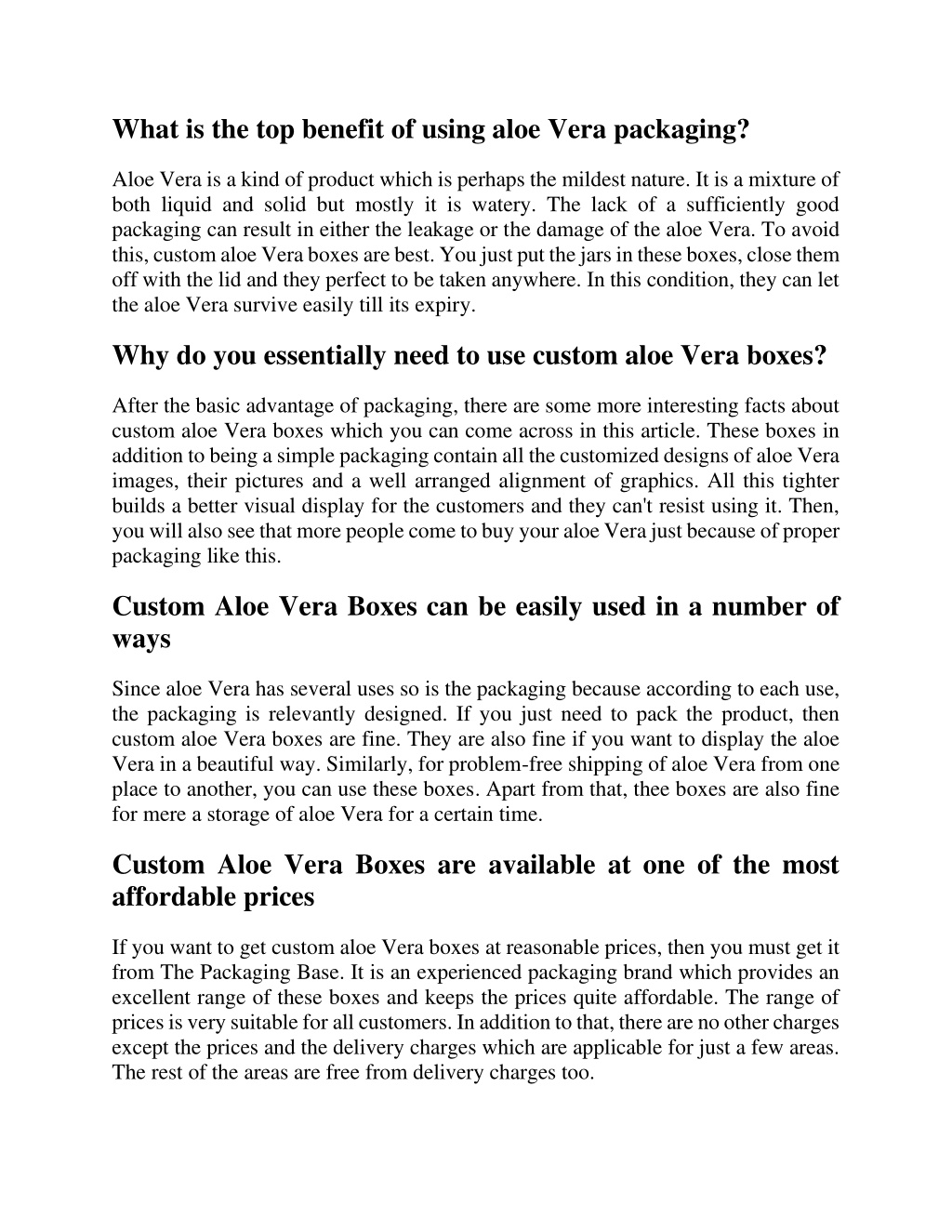 What is the top benefit of using aloe Vera packaging?

Aloe Vera is a kind of product which is perhaps the mildest nature. It is a mixture of both liquid and solid but mostly it is watery. The lack of a sufficiently good packaging can result in either the leakage or the damage of the aloe Vera. To avoid this, custom aloe Vera boxes are best. You just put the jars in these boxes, close them off with the lid and they perfect to be taken anywhere. In this condition, they can let the aloe Vera survive easily till its expiry.

Why do you essentially need to use custom aloe Vera boxes?

After the basic advantage of packaging, there are some more interesting facts about custom aloe Vera boxes which you can come across in this article. These boxes in addition to being a simple packaging contain all the customized designs of aloe Vera images, their pictures and a well arranged alignment of graphics. All this tighter builds a better visual display for the customers and they can't resist using it. Then, you will also see that more people come to buy your aloe Vera just because of proper packaging like this.

Custom Aloe Vera Boxes can be easily used in a number of ways

Since aloe Vera has several uses so is the packaging because according to each use, the packaging is relevantly designed. If you just need to pack the product, then custom aloe Vera boxes are fine. They are also fine if you want to display the aloe Vera in a beautiful way. Similarly, for problem-free shipping of aloe Vera from one place to another, you can use these boxes. Apart from that, thee boxes are also fine for mere a storage of aloe Vera for a certain time.

Custom Aloe Vera Boxes are available at one of the most affordable prices

If you want to get custom aloe Vera boxes at reasonable prices, then you must get it from The Packaging Base. It is an experienced packaging brand which provides an excellent range of these boxes and keeps the prices quite affordable. The range of prices is very suitable for all customers. In addition to that, there are no other charges except the prices and the delivery charges which are applicable for just a few areas. The rest of the areas are free from delivery charges too.